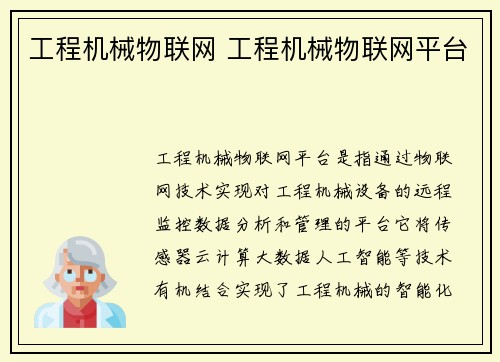 工程机械物联网 工程机械物联网平台

工程机械物联网平台是指通过物联网技术实现对工程机械设备的远程监控数据分析和管理的平台它将传感器云计算大数据人工智能等技术有机结合实现了工程机械的智能化